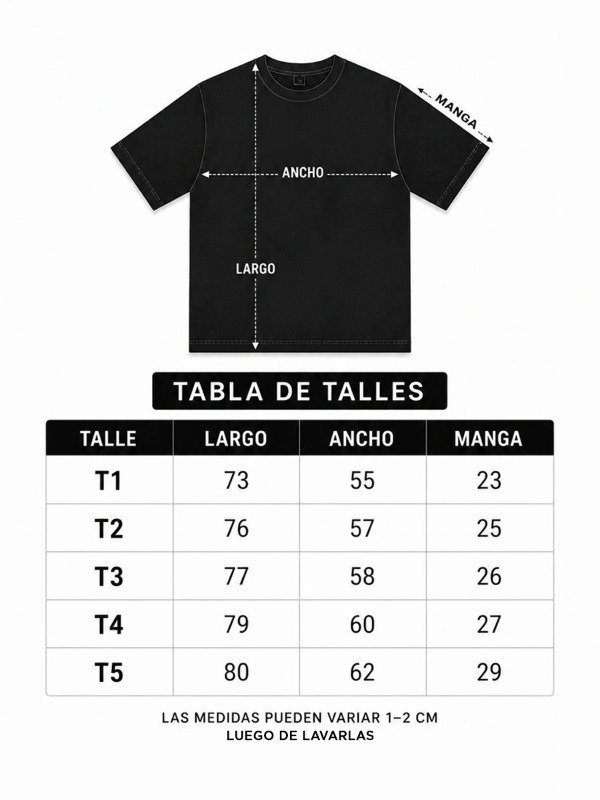 MANGA

ANCHO

LARGO

TABLA DE TALLES

| TALLE | LARGO | ANCHO | MANGA |
|---|---|---|---|
| T1 | 73 | 55 | 23 |
| T2 | 76 | 57 | 25 |
| T3 | 77 | 58 | 26 |
| T4 | 79 | 60 | 27 |
| T5 | 80 | 62 | 29 |

LAS MEDIDAS PUEDEN VARIAR 1–2 CM
LUEGO DE LAVARLAS